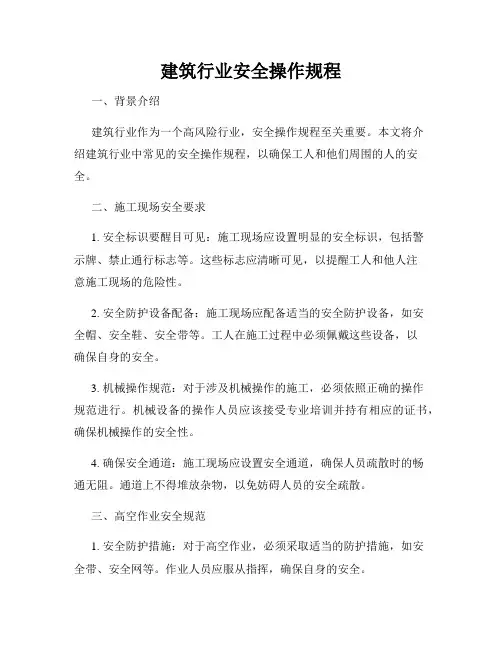 建筑行业安全操作规程

一、背景介绍

建筑行业作为一个高风险行业，安全操作规程至关重要。本文将介绍建筑行业中常见的安全操作规程，以确保工人和他们周围的人的安全。

二、施工现场安全要求

1. 安全标识要醒目可见：施工现场应设置明显的安全标识，包括警示牌、禁止通行标志等。这些标志应清晰可见，以提醒工人和他人注意施工现场的危险性。

2. 安全防护设备配备：施工现场应配备适当的安全防护设备，如安全帽、安全鞋、安全带等。工人在施工过程中必须佩戴这些设备，以确保自身的安全。

3. 机械操作规范：对于涉及机械操作的施工，必须依照正确的操作规范进行。机械设备的操作人员应该接受专业培训并持有相应的证书，确保机械操作的安全性。

4. 确保安全通道：施工现场应设置安全通道，确保人员疏散时的畅通无阻。通道上不得堆放杂物，以免妨碍人员的安全疏散。

三、高空作业安全规范

1. 安全防护措施：对于高空作业，必须采取适当的防护措施，如安全带、安全网等。作业人员应服从指挥，确保自身的安全。